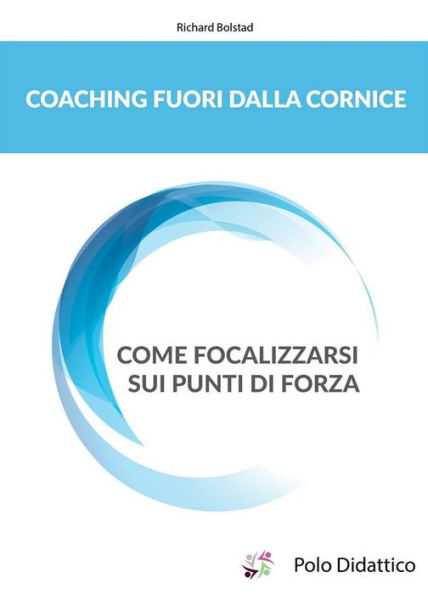 Richard Bolstad

COACHING FUORI DALLA CORNICE

COME FOCALIZZARSI SUI PUNTI DI FORZA

Polo Didattico